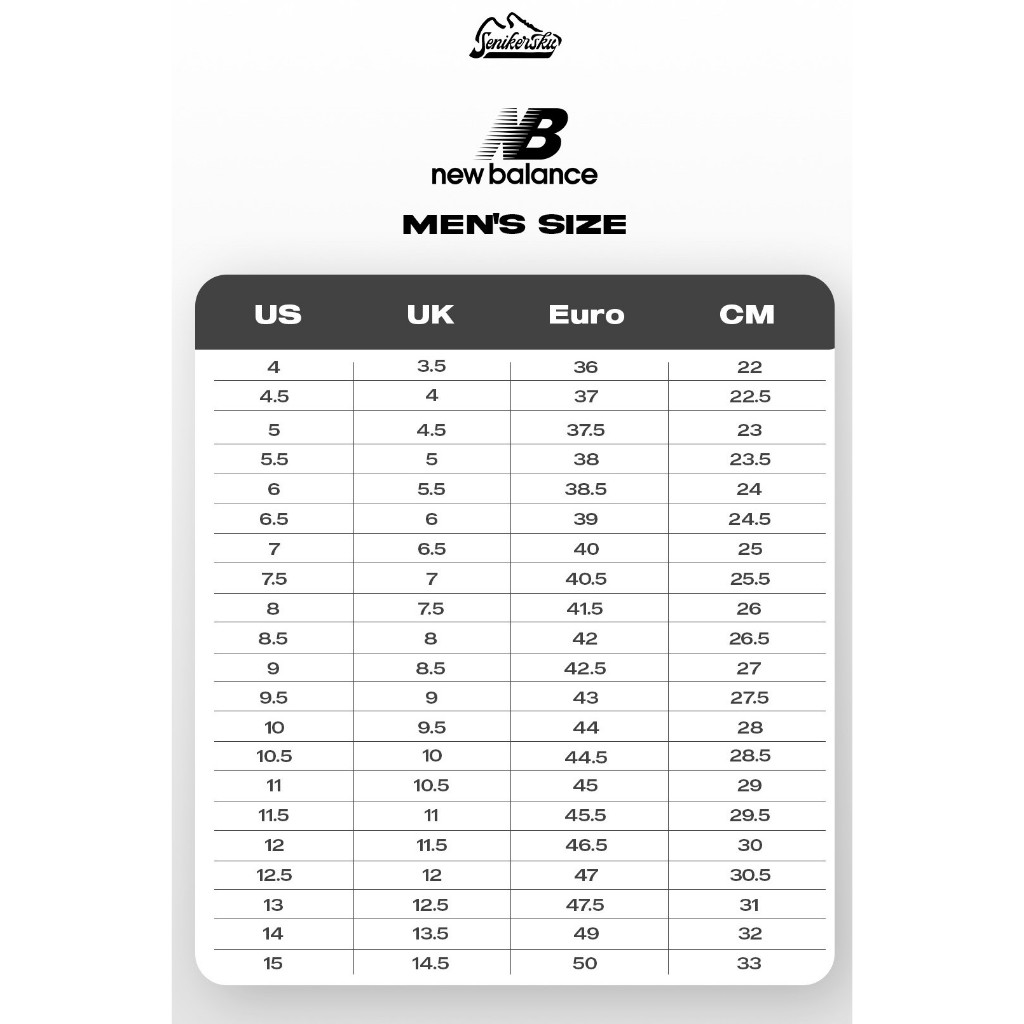 Senikersku

NB
new balance

MEN'S SIZE

| US | UK | Euro | CM |
|---|---|---|---|
| 4 | 3.5 | 36 | 22 |
| 4.5 | 4 | 37 | 22.5 |
| 5 | 4.5 | 37.5 | 23 |
| 5.5 | 5 | 38 | 23.5 |
| 6 | 5.5 | 38.5 | 24 |
| 6.5 | 6 | 39 | 24.5 |
| 7 | 6.5 | 40 | 25 |
| 7.5 | 7 | 40.5 | 25.5 |
| 8 | 7.5 | 41.5 | 26 |
| 8.5 | 8 | 42 | 26.5 |
| 9 | 8.5 | 42.5 | 27 |
| 9.5 | 9 | 43 | 27.5 |
| 10 | 9.5 | 44 | 28 |
| 10.5 | 10 | 44.5 | 28.5 |
| 11 | 10.5 | 45 | 29 |
| 11.5 | 11 | 45.5 | 29.5 |
| 12 | 11.5 | 46.5 | 30 |
| 12.5 | 12 | 47 | 30.5 |
| 13 | 12.5 | 47.5 | 31 |
| 14 | 13.5 | 49 | 32 |
| 15 | 14.5 | 50 | 33 |